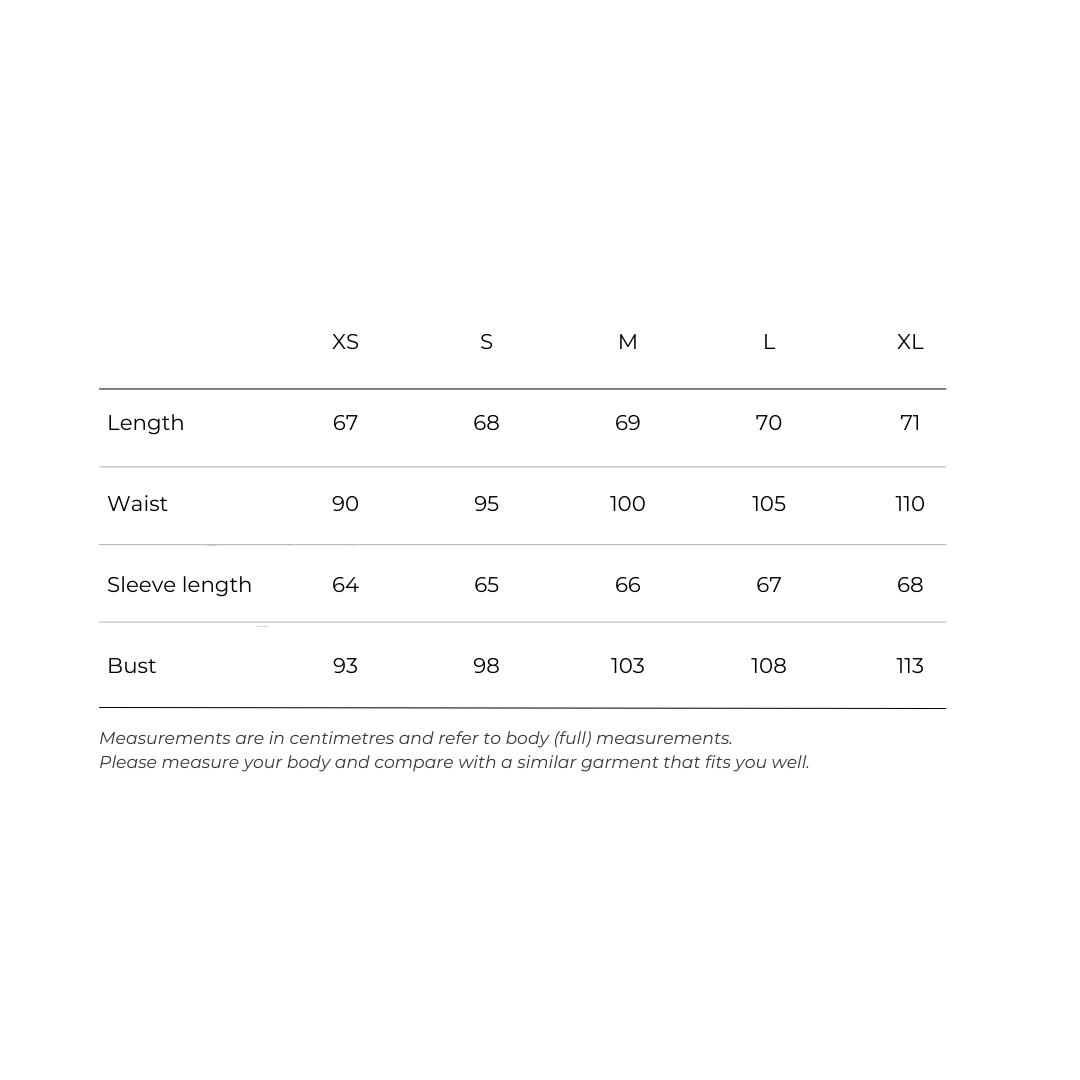 | | XS | S | M | L | XL |
|---|---|---|---|---|---|
| Length | 67 | 68 | 69 | 70 | 71 |
| Waist | 90 | 95 | 100 | 105 | 110 |
| Sleeve length | 64 | 65 | 66 | 67 | 68 |
| Bust | 93 | 98 | 103 | 108 | 113 |

Measurements are in centimetres and refer to body (full) measurements.
Please measure your body and compare with a similar garment that fits you well.